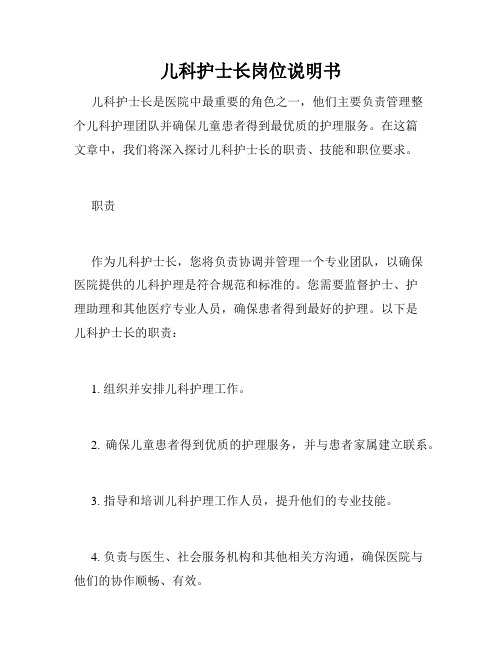 儿科护士长岗位说明书

儿科护士长是医院中最重要的角色之一，他们主要负责管理整个儿科护理团队并确保儿童患者得到最优质的护理服务。在这篇文章中，我们将深入探讨儿科护士长的职责、技能和职位要求。

职责

作为儿科护士长，您将负责协调并管理一个专业团队，以确保医院提供的儿科护理是符合规范和标准的。您需要监督护士、护理助理和其他医疗专业人员，确保患者得到最好的护理。以下是儿科护士长的职责：

1. 组织并安排儿科护理工作。

2. 确保儿童患者得到优质的护理服务，并与患者家属建立联系。

3. 指导和培训儿科护理工作人员，提升他们的专业技能。

4. 负责与医生、社会服务机构和其他相关方沟通，确保医院与他们的协作顺畅、有效。